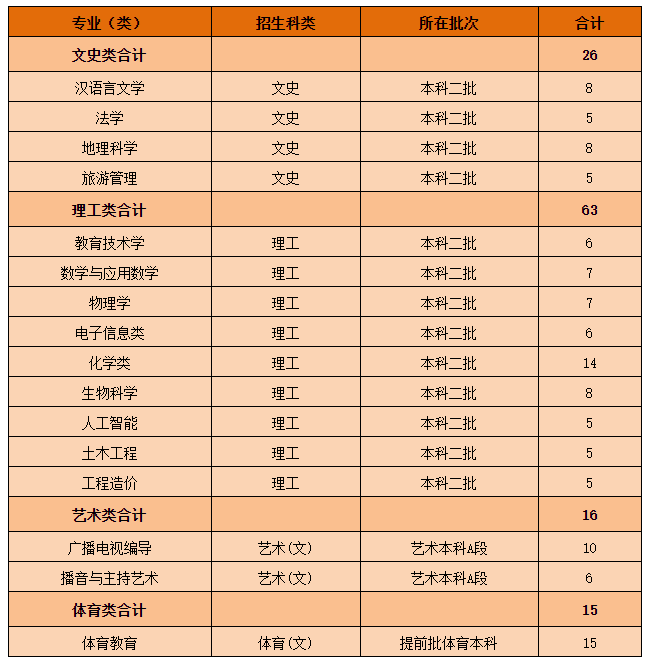 | 专业（类） | 招生科类 | 所在批次 | 合计 |
|---|---|---|---|
| 文史类合计 | | | 26 |
| 汉语言文学 | 文史 | 本科二批 | 8 |
| 法学 | 文史 | 本科二批 | 5 |
| 地理科学 | 文史 | 本科二批 | 8 |
| 旅游管理 | 文史 | 本科二批 | 5 |
| 理工类合计 | | | 63 |
| 教育技术学 | 理工 | 本科二批 | 6 |
| 数学与应用数学 | 理工 | 本科二批 | 7 |
| 物理学 | 理工 | 本科二批 | 7 |
| 电子信息类 | 理工 | 本科二批 | 6 |
| 化学类 | 理工 | 本科二批 | 14 |
| 生物科学 | 理工 | 本科二批 | 8 |
| 人工智能 | 理工 | 本科二批 | 5 |
| 土木工程 | 理工 | 本科二批 | 5 |
| 工程造价 | 理工 | 本科二批 | 5 |
| 艺术类合计 | | | 16 |
| 广播电视编导 | 艺术(文) | 艺术本科A段 | 10 |
| 播音与主持艺术 | 艺术(文) | 艺术本科A段 | 6 |
| 体育类合计 | | | 15 |
| 体育教育 | 体育(文) | 提前批体育本科 | 15 |